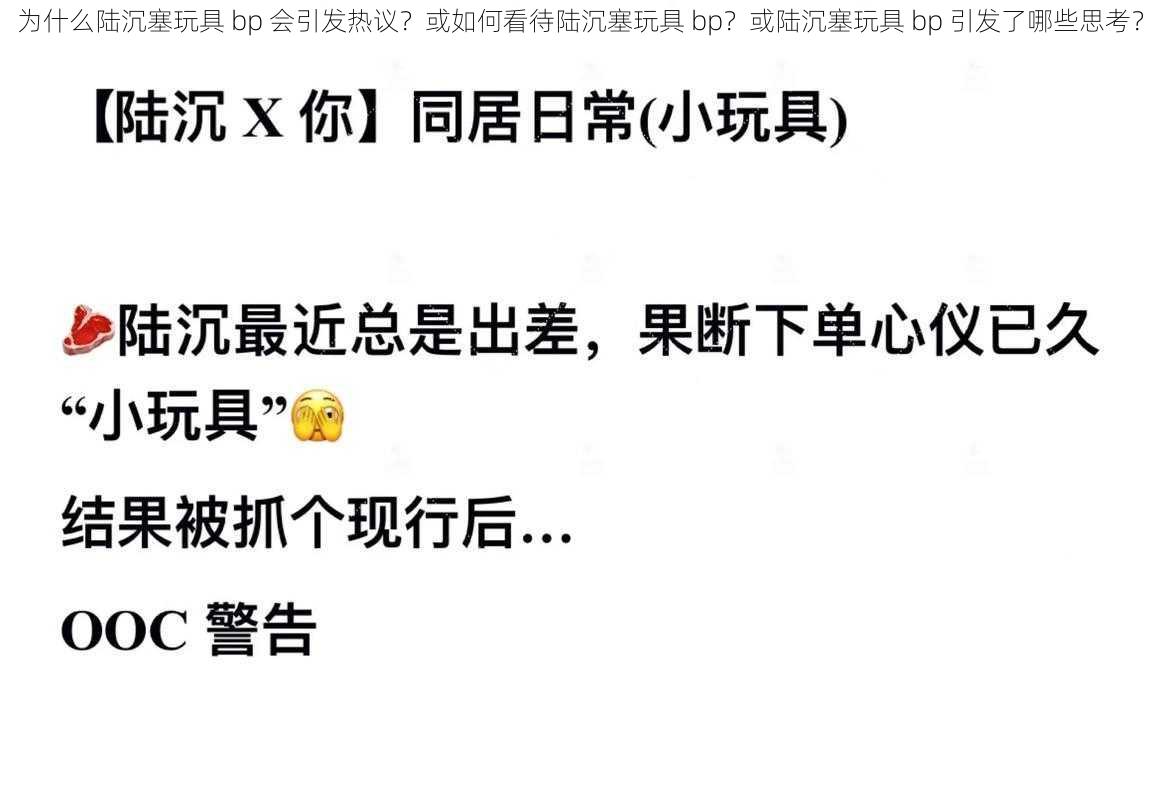 为什么陆沉塞玩具 bp 会引发热议？或如何看待陆沉塞玩具 bp？或陆沉塞玩具 bp 引发了哪些思考？

【陆沉 X 你】同居日常(小玩具)

陆沉最近总是出差，果断下单心仪已久“小玩具”

结果被抓个现行后...

OOC 警告